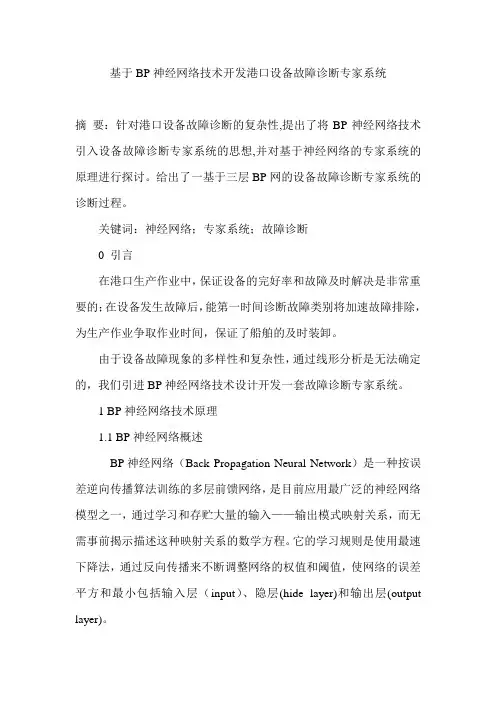 基于BP神经网络技术开发港口设备故障诊断专家系统

摘 要：针对港口设备故障诊断的复杂性,提出了将BP神经网络技术引入设备故障诊断专家系统的思想,并对基于神经网络的专家系统的原理进行探讨。给出了一基于三层BP网的设备故障诊断专家系统的诊断过程。

关键词：神经网络；专家系统；故障诊断

0 引言

在港口生产作业中，保证设备的完好率和故障及时解决是非常重要的；在设备发生故障后，能第一时间诊断故障类别将加速故障排除，为生产作业争取作业时间，保证了船舶的及时装卸。

由于设备故障现象的多样性和复杂性，通过线形分析是无法确定的，我们引进BP神经网络技术设计开发一套故障诊断专家系统。

1 BP神经网络技术原理

1.1 BP神经网络概述

BP神经网络（Back Propagation Neural Network）是一种按误差逆向传播算法训练的多层前馈网络，是目前应用最广泛的神经网络模型之一，通过学习和存贮大量的输入——输出模式映射关系，而无需事前揭示描述这种映射关系的数学方程。它的学习规则是使用最速下降法，通过反向传播来不断调整网络的权值和阈值，使网络的误差平方和最小包括输入层（input）、隐层(hide layer)和输出层(output layer)。